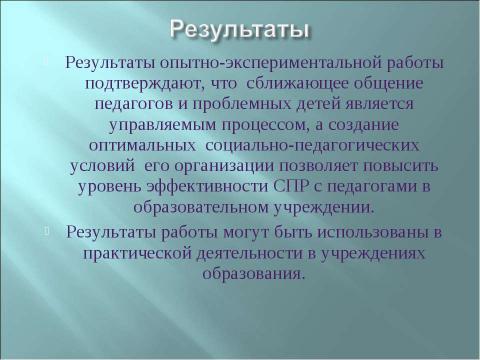 Результаты

Результаты опытно-экспериментальной работы подтверждают, что сближающее общение педагогов и проблемных детей является управляемым процессом, а создание оптимальных социально-педагогических условий его организации позволяет повысить уровень эффективности СПР с педагогами в образовательном учреждении.

Результаты работы могут быть использованы в практической деятельности в учреждениях образования.